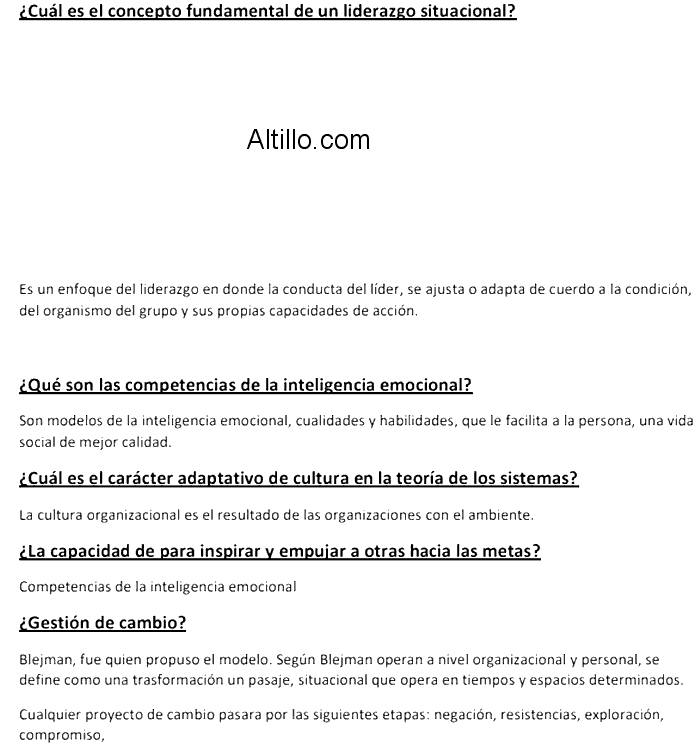 ¿Cuál es el concepto fundamental de un liderazgo situacional?

Altillo.com

Es un enfoque del liderazgo en donde la conducta del líder, se ajusta o adapta de cuerdo a la condición, del organismo del grupo y sus propias capacidades de acción.

¿Qué son las competencias de la inteligencia emocional?

Son modelos de la inteligencia emocional, cualidades y habilidades, que le facilita a la persona, una vida social de mejor calidad.

¿Cuál es el carácter adaptativo de cultura en la teoría de los sistemas?

La cultura organizacional es el resultado de las organizaciones con el ambiente.

¿La capacidad de para inspirar y empujar a otras hacia las metas?

Competencias de la inteligencia emocional

¿Gestión de cambio?

Blejman, fue quien propuso el modelo. Según Blejman operan a nivel organizacional y personal, se define como una trasformación un pasaje, situacional que opera en tiempos y espacios determinados.

Cualquier proyecto de cambio pasara por las siguientes etapas: negación, resistencias, exploración, compromiso,